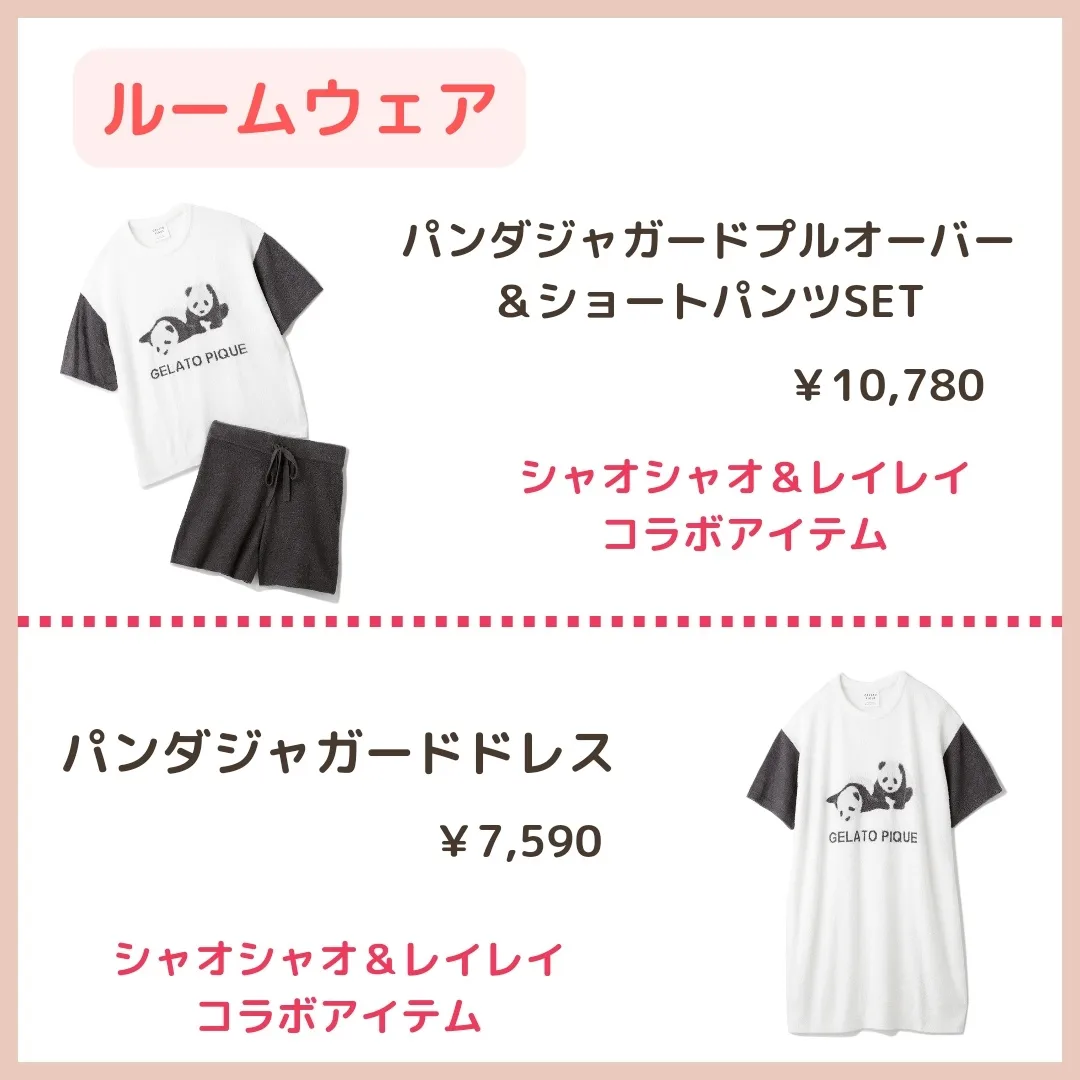 ルームウェア

GELATO PIQUE

パンダジャガードプルオーバー＆ショートパンツSET

￥10,780

シャオシャオ＆レイレイ
コラボアイテム

パンダジャガードドレス

￥7,590

シャオシャオ＆レイレイ
コラボアイテム

GELATO PIQUE